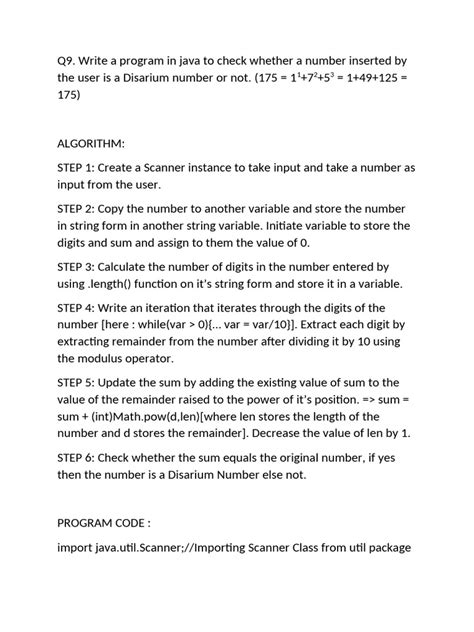 Q9. Write a program in java to check whether a number inserted by the user is a Disarium number or not. (175 = $1^1+7^2+5^3$ = 1+49+125 = 175)

ALGORITHM:

STEP 1: Create a Scanner instance to take input and take a number as input from the user.

STEP 2: Copy the number to another variable and store the number in string form in another string variable. Initiate variable to store the digits and sum and assign to them the value of 0.

STEP 3: Calculate the number of digits in the number entered by using .length() function on it's string form and store it in a variable.

STEP 4: Write an iteration that iterates through the digits of the number [here : while(var > 0){... var = var/10}]. Extract each digit by extracting remainder from the number after dividing it by 10 using the modulus operator.

STEP 5: Update the sum by adding the existing value of sum to the value of the remainder raised to the power of it's position. => sum = sum + (int)Math.pow(d,len)[where len stores the length of the number and d stores the remainder]. Decrease the value of len by 1.

STEP 6: Check whether the sum equals the original number, if yes then the number is a Disarium Number else not.

PROGRAM CODE :

import java.util.Scanner;//Importing Scanner Class from util package